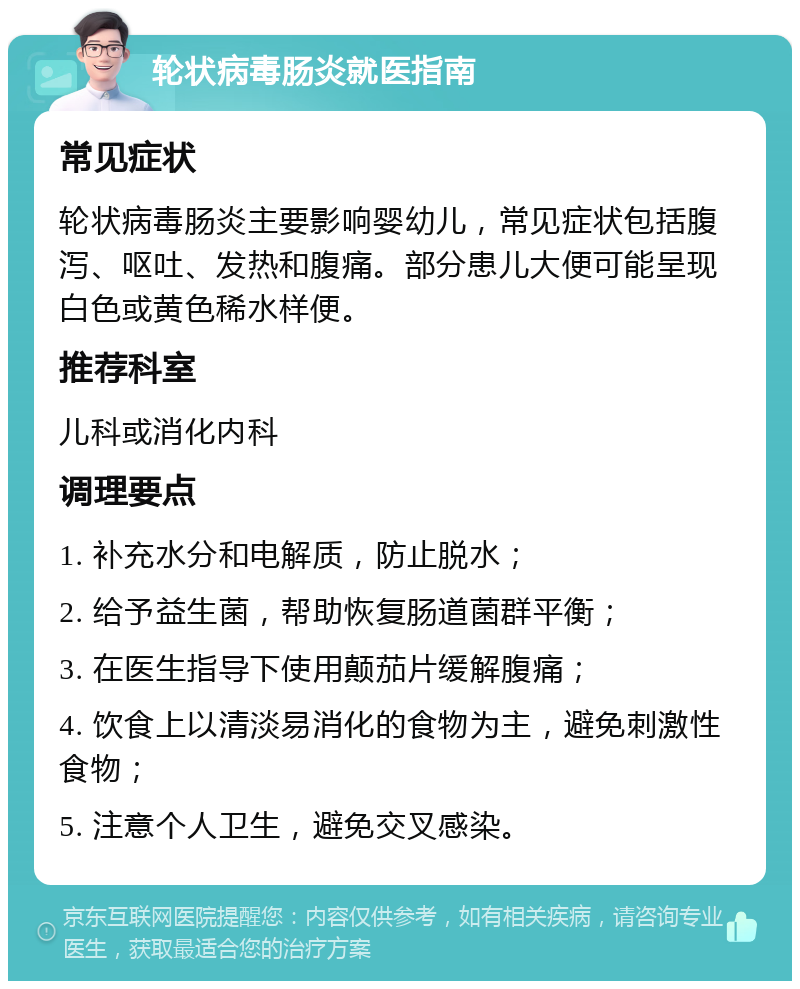 轮状病毒肠炎就医指南

常见症状

轮状病毒肠炎主要影响婴幼儿，常见症状包括腹泻、呕吐、发热和腹痛。部分患儿大便可能呈现白色或黄色稀水样便。

推荐科室

儿科或消化内科

调理要点

1. 补充水分和电解质，防止脱水；

2. 给予益生菌，帮助恢复肠道菌群平衡；

3. 在医生指导下使用颠茄片缓解腹痛；

4. 饮食上以清淡易消化的食物为主，避免刺激性食物；

5. 注意个人卫生，避免交叉感染。

京东互联网医院提醒您：内容仅供参考，如有相关疾病，请咨询专业医生，获取最适合您的治疗方案